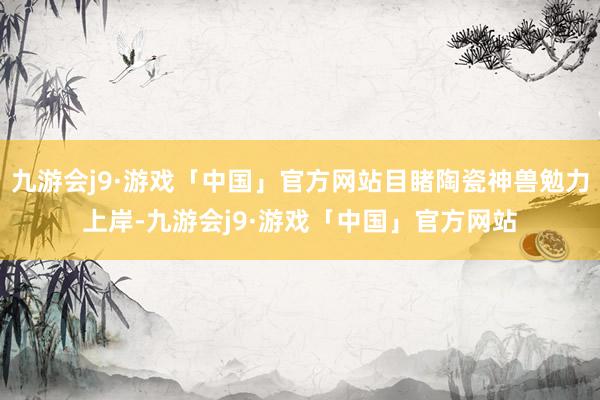 九游会j9·游戏「中国」官方网站目睹陶瓷神兽勉力上岸-九游会j9·游戏「中国」官方网站